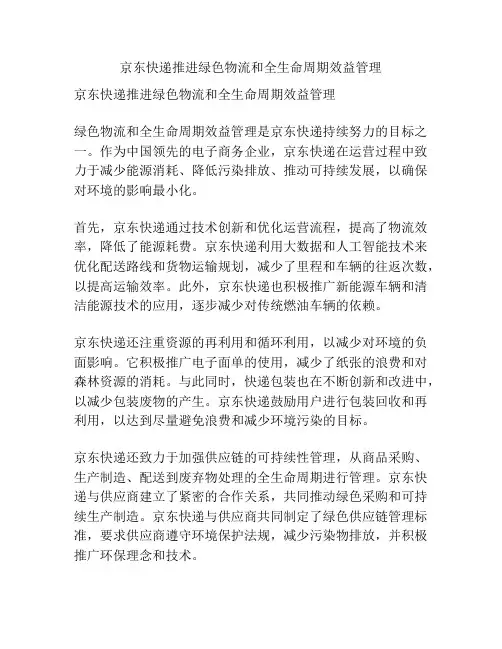 京东快递推进绿色物流和全生命周期效益管理

京东快递推进绿色物流和全生命周期效益管理

绿色物流和全生命周期效益管理是京东快递持续努力的目标之一。作为中国领先的电子商务企业，京东快递在运营过程中致力于减少能源消耗、降低污染排放、推动可持续发展，以确保对环境的影响最小化。

首先，京东快递通过技术创新和优化运营流程，提高了物流效率，降低了能源耗费。京东快递利用大数据和人工智能技术来优化配送路线和货物运输规划，减少了里程和车辆的往返次数，以提高运输效率。此外，京东快递也积极推广新能源车辆和清洁能源技术的应用，逐步减少对传统燃油车辆的依赖。

京东快递还注重资源的再利用和循环利用，以减少对环境的负面影响。它积极推广电子面单的使用，减少了纸张的浪费和对森林资源的消耗。与此同时，快递包装也在不断创新和改进中，以减少包装废物的产生。京东快递鼓励用户进行包装回收和再利用，以达到尽量避免浪费和减少环境污染的目标。

京东快递还致力于加强供应链的可持续性管理，从商品采购、生产制造、配送到废弃物处理的全生命周期进行管理。京东快递与供应商建立了紧密的合作关系，共同推动绿色采购和可持续生产制造。京东快递与供应商共同制定了绿色供应链管理标准，要求供应商遵守环境保护法规，减少污染物排放，并积极推广环保理念和技术。